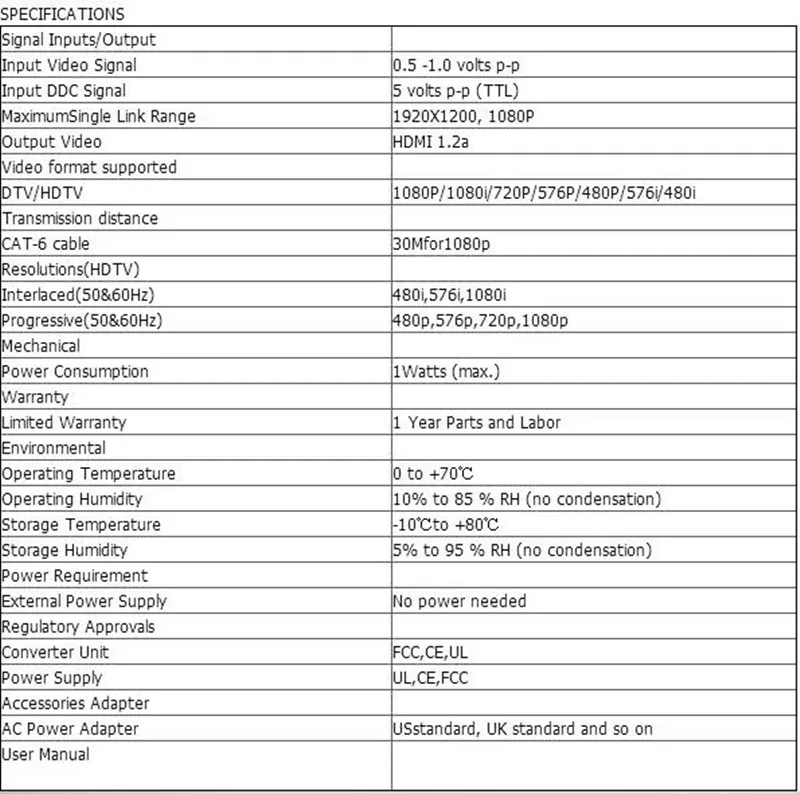 SPECIFICATIONS

| Signal Inputs/Output | |
|---|---|
| Input Video Signal | 0.5 -1.0 volts p-p |
| Input DDC Signal | 5 volts p-p (TTL) |
| MaximumSingle Link Range | 1920X1200, 1080P |
| Output Video | HDMI 1.2a |
| Video format supported | |
| DTV/HDTV | 1080P/1080i/720P/576P/480P/576i/480i |
| Transmission distance | |
| CAT-6 cable | 30Mfor1080p |
| Resolutions(HDTV) | |
| Interlaced(50&60Hz) | 480i,576i,1080i |
| Progressive(50&60Hz) | 480p,576p,720p,1080p |
| Mechanical | |
| Power Consumption | 1Watts (max.) |
| Warranty | |
| Limited Warranty | 1 Year Parts and Labor |
| Environmental | |
| Operating Temperature | 0 to +70℃ |
| Operating Humidity | 10% to 85 % RH (no condensation) |
| Storage Temperature | -10℃to +80℃ |
| Storage Humidity | 5% to 95 % RH (no condensation) |
| Power Requirement | |
| External Power Supply | No power needed |
| Regulatory Approvals | |
| Converter Unit | FCC,CE,UL |
| Power Supply | UL,CE,FCC |
| Accessories Adapter | |
| AC Power Adapter | USstandard, UK standard and so on |
| User Manual | |